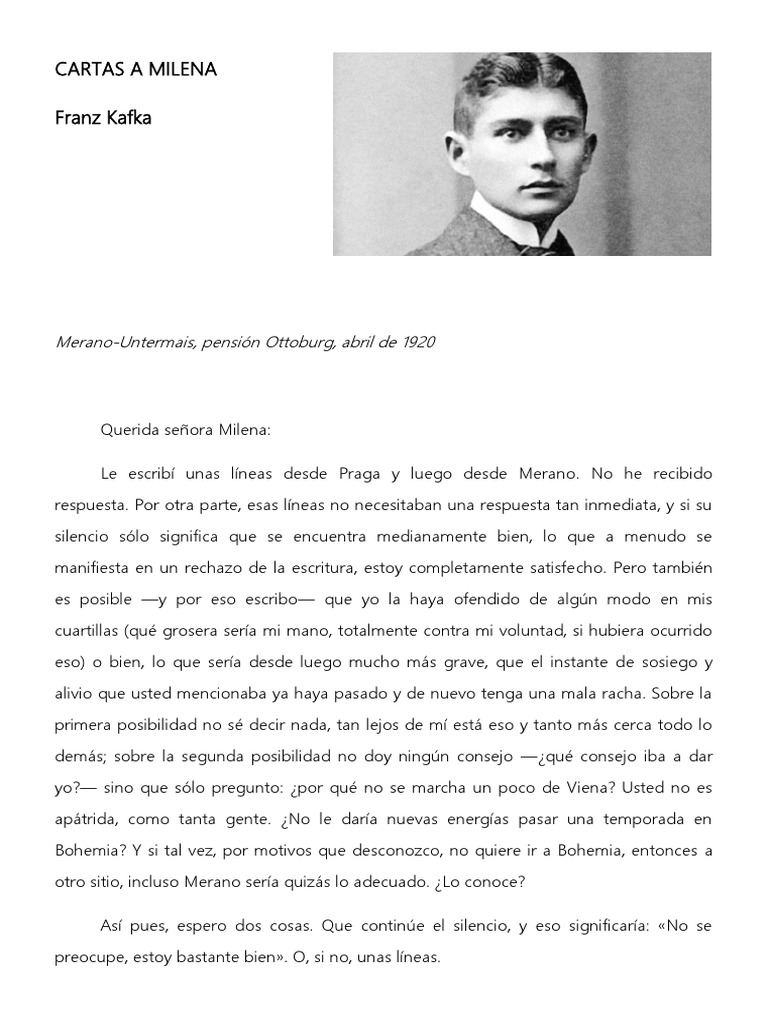 CARTAS A MILENA

Franz Kafka

Merano-Untermais, pensión Ottoburg, abril de 1920

Querida señora Milena:

Le escribí unas líneas desde Praga y luego desde Merano. No he recibido respuesta. Por otra parte, esas líneas no necesitaban una respuesta tan inmediata, y si su silencio sólo significa que se encuentra medianamente bien, lo que a menudo se manifiesta en un rechazo de la escritura, estoy completamente satisfecho. Pero también es posible —y por eso escribo— que yo la haya ofendido de algún modo en mis cuartillas (qué grosera sería mi mano, totalmente contra mi voluntad, si hubiera ocurrido eso) o bien, lo que sería desde luego mucho más grave, que el instante de sosiego y alivio que usted mencionaba ya haya pasado y de nuevo tenga una mala racha. Sobre la primera posibilidad no sé decir nada, tan lejos de mí está eso y tanto más cerca todo lo demás; sobre la segunda posibilidad no doy ningún consejo —¿qué consejo iba a dar yo?— sino que sólo pregunto: ¿por qué no se marcha un poco de Viena? Usted no es apátrida, como tanta gente. ¿No le daría nuevas energías pasar una temporada en Bohemia? Y si tal vez, por motivos que desconozco, no quiere ir a Bohemia, entonces a otro sitio, incluso Merano sería quizás lo adecuado. ¿Lo conoce?

Así pues, espero dos cosas. Que continúe el silencio, y eso significaría: «No se preocupe, estoy bastante bien». O, si no, unas líneas.